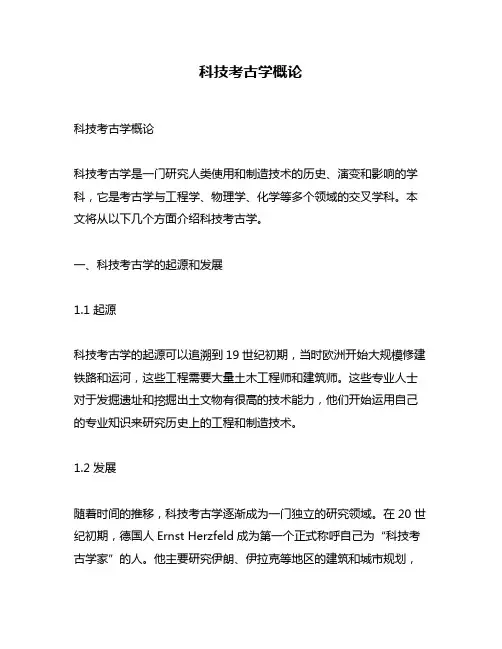 科技考古学概论

科技考古学概论

科技考古学是一门研究人类使用和制造技术的历史、演变和影响的学科，它是考古学与工程学、物理学、化学等多个领域的交叉学科。本文将从以下几个方面介绍科技考古学。

一、科技考古学的起源和发展

1.1 起源

科技考古学的起源可以追溯到 19 世纪初期，当时欧洲开始大规模修建铁路和运河，这些工程需要大量土木工程师和建筑师。这些专业人士对于发掘遗址和挖掘出土文物有很高的技术能力，他们开始运用自己的专业知识来研究历史上的工程和制造技术。

1.2 发展

随着时间的推移，科技考古学逐渐成为一门独立的研究领域。在 20 世纪初期，德国人 Ernst Herzfeld 成为第一个正式称呼自己为“科技考古学家”的人。他主要研究伊朗、伊拉克等地区的建筑和城市规划，